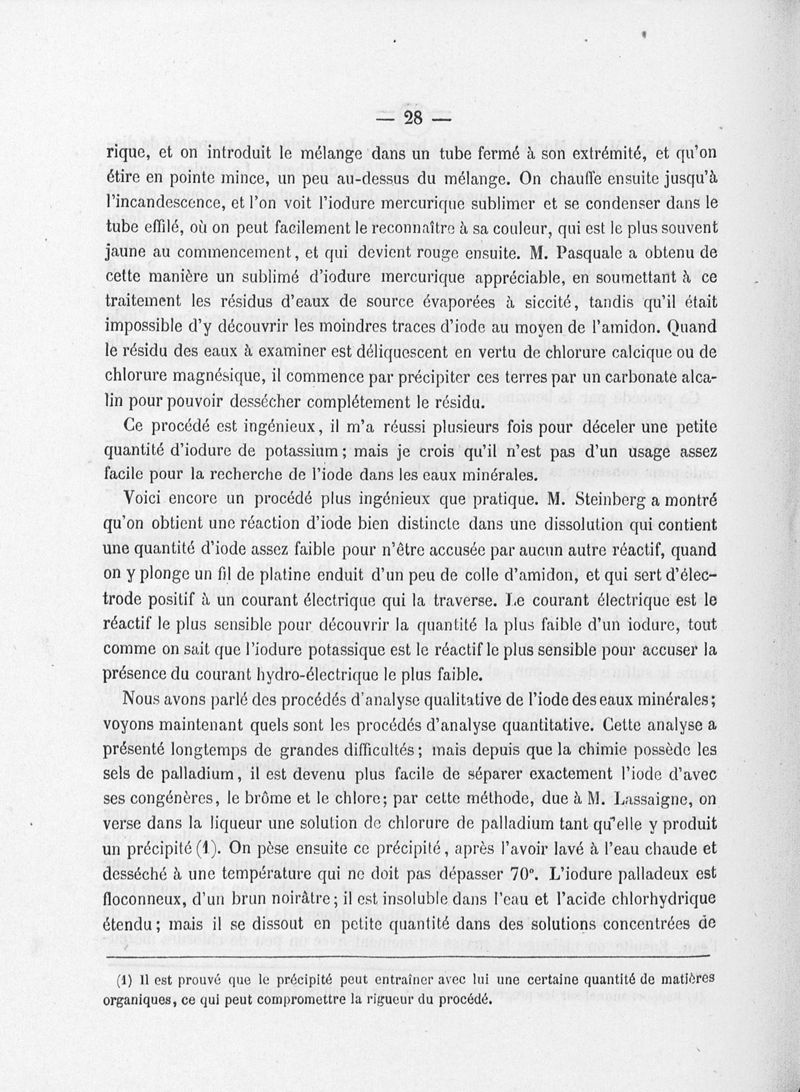 — 28 —

rique, et on introduit le mélange dans un tube fermé à son extrémité, et qu'on étire en pointe mince, un peu au-dessus du mélange. On chauffe ensuite jusqu'à l'incandescence, et l'on voit l'iodure mercurique sublimer et se condenser dans le tube effilé, où on peut facilement le reconnaître à sa couleur, qui est le plus souvent jaune au commencement, et qui devient rouge ensuite. M. Pasquale a obtenu de cette manière un sublimé d'iodure mercurique appréciable, en soumettant à ce traitement les résidus d'eaux de source évaporées à siccité, tandis qu'il était impossible d'y découvrir les moindres traces d'iode au moyen de l'amidon. Quand le résidu des eaux à examiner est déliquescent en vertu de chlorure calcique ou de chlorure magnésique, il commence par précipiter ces terres par un carbonate alcalin pour pouvoir dessécher complétement le résidu.

Ce procédé est ingénieux, il m'a réussi plusieurs fois pour déceler une petite quantité d'iodure de potassium; mais je crois qu'il n'est pas d'un usage assez facile pour la recherche de l'iode dans les eaux minérales.

Voici encore un procédé plus ingénieux que pratique. M. Steinberg a montré qu'on obtient une réaction d'iode bien distincte dans une dissolution qui contient une quantité d'iode assez faible pour n'être accusée par aucun autre réactif, quand on y plonge un fil de platine enduit d'un peu de colle d'amidon, et qui sert d'électrode positif à un courant électrique qui la traverse. Le courant électrique est le réactif le plus sensible pour découvrir la quantité la plus faible d'un iodure, tout comme on sait que l'iodure potassique est le réactif le plus sensible pour accuser la présence du courant hydro-électrique le plus faible.

Nous avons parlé des procédés d'analyse qualitative de l'iode des eaux minérales; voyons maintenant quels sont les procédés d'analyse quantitative. Cette analyse a présenté longtemps de grandes difficultés; mais depuis que la chimie possède les sels de palladium, il est devenu plus facile de séparer exactement l'iode d'avec ses congénères, le brôme et le chlore; par cette méthode, due à M. Lassaigne, on verse dans la liqueur une solution de chlorure de palladium tant qu'elle y produit un précipité (1). On pèse ensuite ce précipité, après l'avoir lavé à l'eau chaude et desséché à une température qui ne doit pas dépasser 70°. L'iodure palladeux est floconneux, d'un brun noirâtre; il est insoluble dans l'eau et l'acide chlorhydrique étendu; mais il se dissout en petite quantité dans des solutions concentrées de

(1) Il est prouvé que le précipité peut entraîner avec lui une certaine quantité de matières organiques, ce qui peut compromettre la rigueur du procédé.